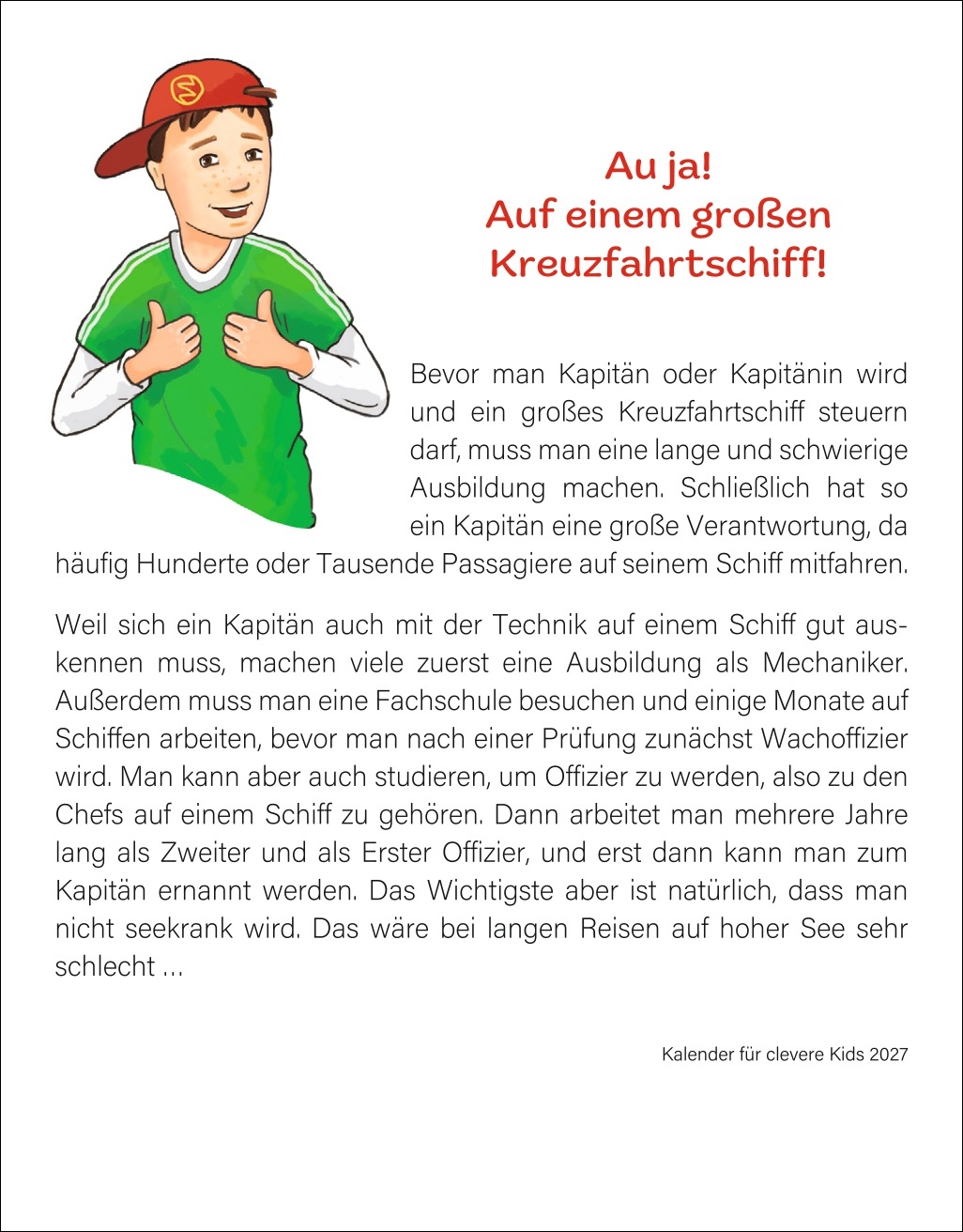 Au ja!
Auf einem großen
Kreuzfahrtschiff!

Bevor man Kapitän oder Kapitänin wird und ein großes Kreuzfahrtschiff steuern darf, muss man eine lange und schwierige Ausbildung machen. Schließlich hat so ein Kapitän eine große Verantwortung, da häufig Hunderte oder Tausende Passagiere auf seinem Schiff mitfahren.

Weil sich ein Kapitän auch mit der Technik auf einem Schiff gut auskennen muss, machen viele zuerst eine Ausbildung als Mechaniker. Außerdem muss man eine Fachschule besuchen und einige Monate auf Schiffen arbeiten, bevor man nach einer Prüfung zunächst Wachoffizier wird. Man kann aber auch studieren, um Offizier zu werden, also zu den Chefs auf einem Schiff zu gehören. Dann arbeitet man mehrere Jahre lang als Zweiter und als Erster Offizier, und erst dann kann man zum Kapitän ernannt werden. Das Wichtigste aber ist natürlich, dass man nicht seekrank wird. Das wäre bei langen Reisen auf hoher See sehr schlecht ...

Kalender für clevere Kids 2027